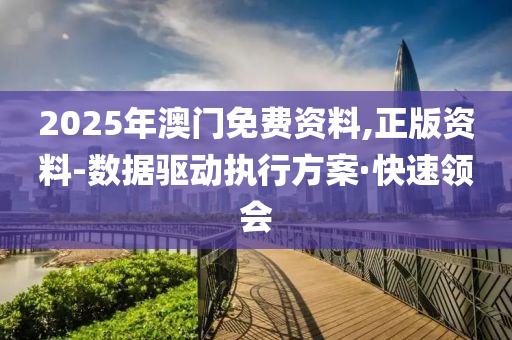 2025年澳门免费资料,正版资料-数据驱动执行方案·快速领会